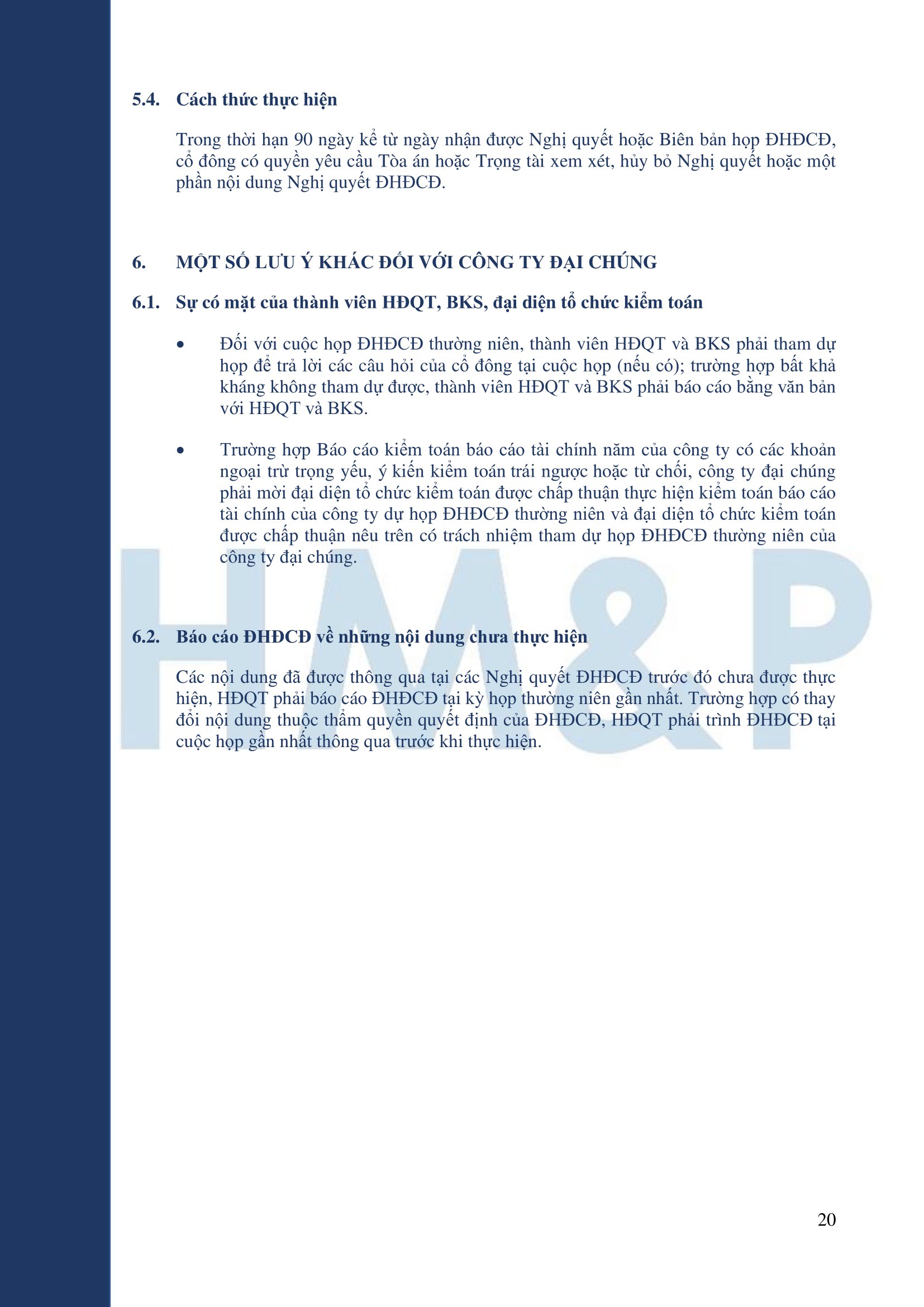 5.4. Cách thức thực hiện

Trong thời hạn 90 ngày kể từ ngày nhận được Nghị quyết hoặc Biên bản họp ĐHĐCĐ, cổ đông có quyền yêu cầu Tòa án hoặc Trọng tài xem xét, hủy bỏ Nghị quyết hoặc một phần nội dung Nghị quyết ĐHĐCĐ.

6. MỘT SỐ LƯU Ý KHÁC ĐỐI VỚI CÔNG TY ĐẠI CHÚNG

6.1. Sự có mặt của thành viên HĐQT, BKS, đại diện tổ chức kiểm toán

• Đối với cuộc họp ĐHĐCĐ thường niên, thành viên HĐQT và BKS phải tham dự họp để trả lời các câu hỏi của cổ đông tại cuộc họp (nếu có); trường hợp bất khả kháng không tham dự được, thành viên HĐQT và BKS phải báo cáo bằng văn bản với HĐQT và BKS.

• Trường hợp Báo cáo kiểm toán báo cáo tài chính năm của công ty có các khoản ngoại trừ trọng yếu, ý kiến kiểm toán trái ngược hoặc từ chối, công ty đại chúng phải mời đại diện tổ chức kiểm toán được chấp thuận thực hiện kiểm toán báo cáo tài chính của công ty dự họp ĐHĐCĐ thường niên và đại diện tổ chức kiểm toán được chấp thuận nêu trên có trách nhiệm tham dự họp ĐHĐCĐ thường niên của công ty đại chúng.

6.2. Báo cáo ĐHĐCĐ về những nội dung chưa thực hiện

Các nội dung đã được thông qua tại các Nghị quyết ĐHĐCĐ trước đó chưa được thực hiện, HĐQT phải báo cáo ĐHĐCĐ tại kỳ họp thường niên gần nhất. Trường hợp có thay đổi nội dung thuộc thẩm quyền quyết định của ĐHĐCĐ, HĐQT phải trình ĐHĐCĐ tại cuộc họp gần nhất thông qua trước khi thực hiện.

20

HM&P